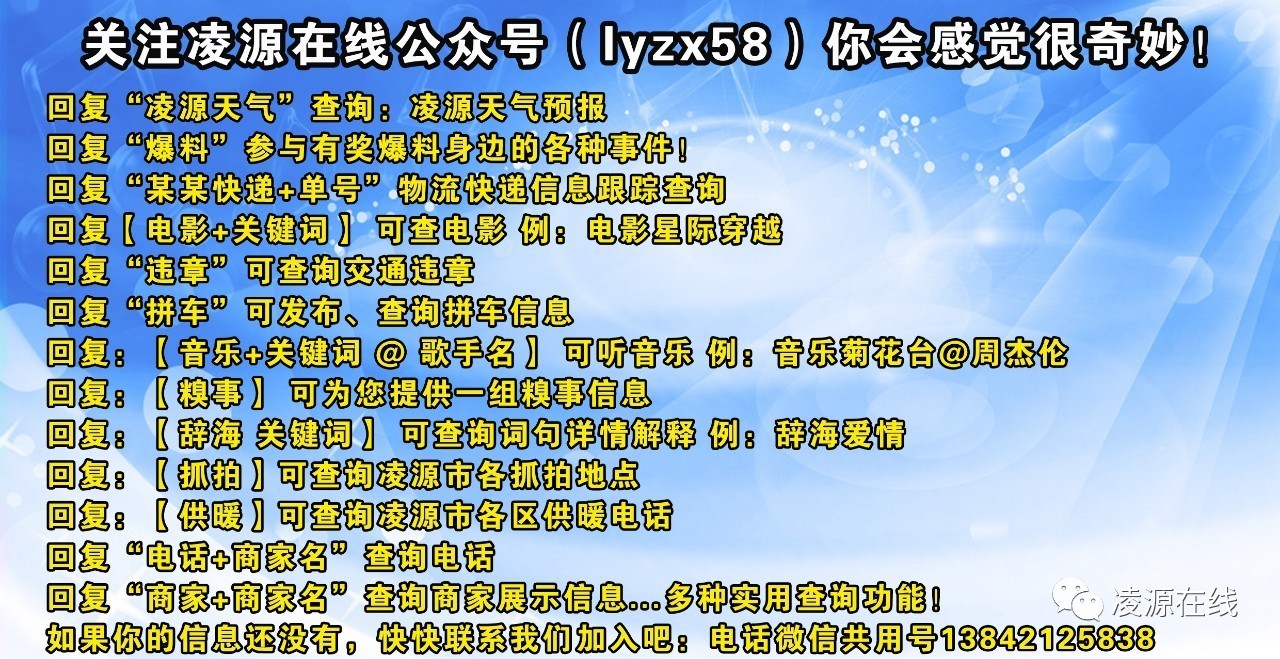 关注凌源在线公众号（lyzx58）你会感觉很奇妙！

回复“凌源天气”查询：凌源天气预报
回复“爆料”参与有奖爆料身边的各种事件！
回复“某某快递+单号”物流快递信息跟踪查询
回复【电影+关键词】可查电影 例：电影星际穿越
回复“违章”可查询交通违章
回复“拼车”可发布、查询拼车信息
回复：【音乐+关键词 @ 歌手名】可听音乐 例：音乐菊花台@周杰伦
回复：【糗事】可为您提供一组糗事信息
回复：【辞海 关键词】可查询词句详情解释 例：辞海爱情
回复：【抓拍】可查询凌源市各抓拍地点
回复：【供暖】可查询凌源市各区供暖电话
回复“电话+商家名”查询电话
回复“商家+商家名”查询商家展示信息...多种实用查询功能！
如果你的信息还没有，快快联系我们加入吧：电话微信共用号13842125838

凌源在线